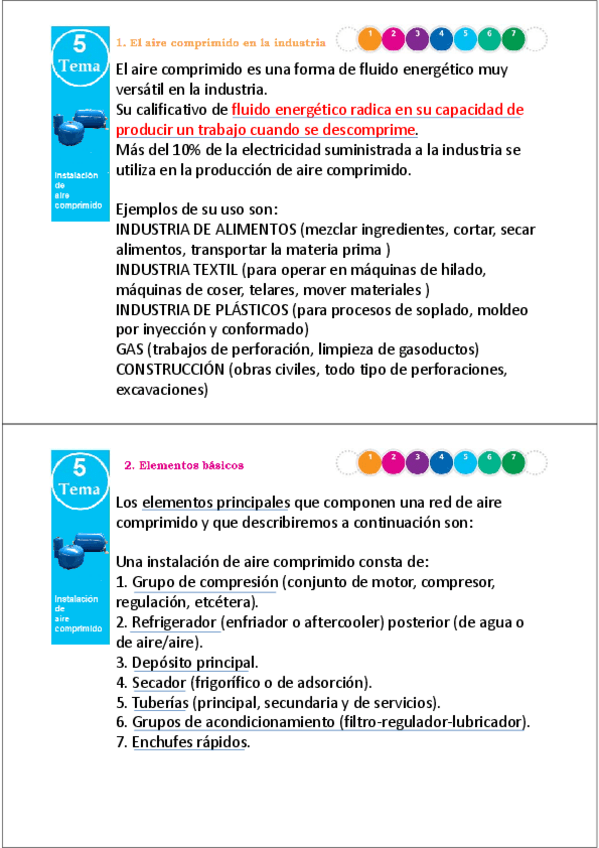 5
Tema

Instalación de aire comprimido

1. El aire comprimido en la industria

1 2 3 4 5 6 7

El aire comprimido es una forma de fluido energético muy versátil en la industria.
Su calificativo de fluido energético radica en su capacidad de producir un trabajo cuando se descomprime.
Más del 10% de la electricidad suministrada a la industria se utiliza en la producción de aire comprimido.

Ejemplos de su uso son:
INDUSTRIA DE ALIMENTOS (mezclar ingredientes, cortar, secar alimentos, transportar la materia prima )
INDUSTRIA TEXTIL (para operar en máquinas de hilado, máquinas de coser, telares, mover materiales )
INDUSTRIA DE PLÁSTICOS (para procesos de soplado, moldeo por inyección y conformado)
GAS (trabajos de perforación, limpieza de gasoductos)
CONSTRUCCIÓN (obras civiles, todo tipo de perforaciones, excavaciones)

5
Tema

Instalación de aire comprimido

2. Elementos básicos

1 2 3 4 5 6 7

Los elementos principales que componen una red de aire comprimido y que describiremos a continuación son:

Una instalación de aire comprimido consta de:
1. Grupo de compresión (conjunto de motor, compresor, regulación, etcétera).
2. Refrigerador (enfriador o aftercooler) posterior (de agua o de aire/aire).
3. Depósito principal.
4. Secador (frigorífico o de adsorción).
5. Tuberías (principal, secundaria y de servicios).
6. Grupos de acondicionamiento (filtro-regulador-lubricador).
7. Enchufes rápidos.